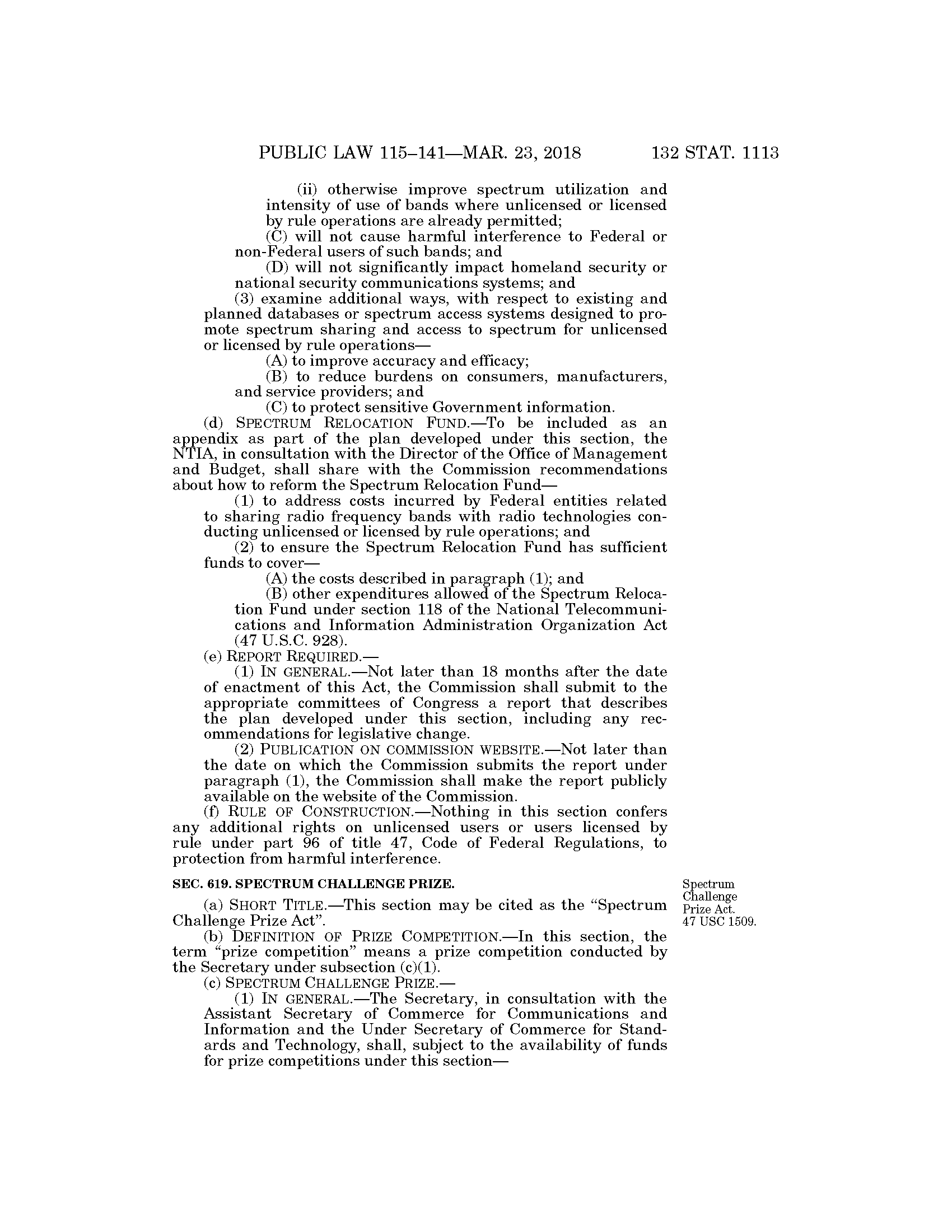 PUBLIC LAW 115–141—MAR. 23, 2018 132 STAT. 1113

(ii) otherwise improve spectrum utilization and intensity of use of bands where unlicensed or licensed by rule operations are already permitted;

(C) will not cause harmful interference to Federal or non-Federal users of such bands; and

(D) will not significantly impact homeland security or national security communications systems; and

(3) examine additional ways, with respect to existing and planned databases or spectrum access systems designed to promote spectrum sharing and access to spectrum for unlicensed or licensed by rule operations—

(A) to improve accuracy and efficacy;

(B) to reduce burdens on consumers, manufacturers, and service providers; and

(C) to protect sensitive Government information.

(d) SPECTRUM RELOCATION FUND.—To be included as an appendix as part of the plan developed under this section, the NTIA, in consultation with the Director of the Office of Management and Budget, shall share with the Commission recommendations about how to reform the Spectrum Relocation Fund—

(1) to address costs incurred by Federal entities related to sharing radio frequency bands with radio technologies conducting unlicensed or licensed by rule operations; and

(2) to ensure the Spectrum Relocation Fund has sufficient funds to cover—

(A) the costs described in paragraph (1); and

(B) other expenditures allowed of the Spectrum Relocation Fund under section 118 of the National Telecommunications and Information Administration Organization Act (47 U.S.C. 928).

(e) REPORT REQUIRED.—

(1) IN GENERAL.—Not later than 18 months after the date of enactment of this Act, the Commission shall submit to the appropriate committees of Congress a report that describes the plan developed under this section, including any recommendations for legislative change.

(2) PUBLICATION ON COMMISSION WEBSITE.—Not later than the date on which the Commission submits the report under paragraph (1), the Commission shall make the report publicly available on the website of the Commission.

(f) RULE OF CONSTRUCTION.—Nothing in this section confers any additional rights on unlicensed users or users licensed by rule under part 96 of title 47, Code of Federal Regulations, to protection from harmful interference.

SEC. 619. SPECTRUM CHALLENGE PRIZE.

Spectrum Challenge Prize Act. 47 USC 1509.

(a) SHORT TITLE.—This section may be cited as the "Spectrum Challenge Prize Act".

(b) DEFINITION OF PRIZE COMPETITION.—In this section, the term "prize competition" means a prize competition conducted by the Secretary under subsection (c)(1).

(c) SPECTRUM CHALLENGE PRIZE.—

(1) IN GENERAL.—The Secretary, in consultation with the Assistant Secretary of Commerce for Communications and Information and the Under Secretary of Commerce for Standards and Technology, shall, subject to the availability of funds for prize competitions under this section—